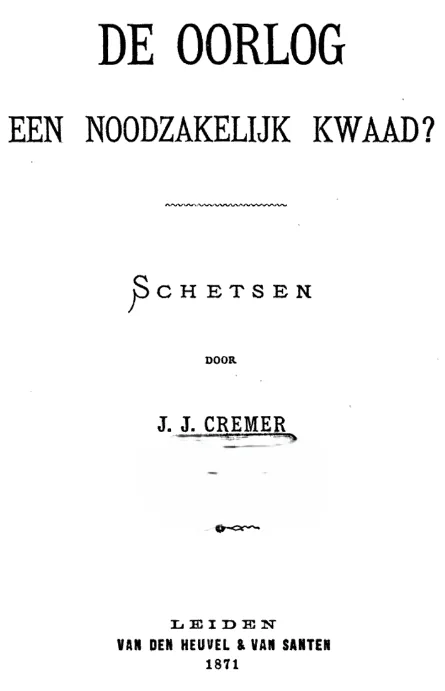 DE OORLOG

EEN NOODZAKELIJK KWAAD?

SCHETSEN

DOOR

J. J. CREMER

LEIDEN
VAN DEN HEUVEL & VAN SANTEN
1871